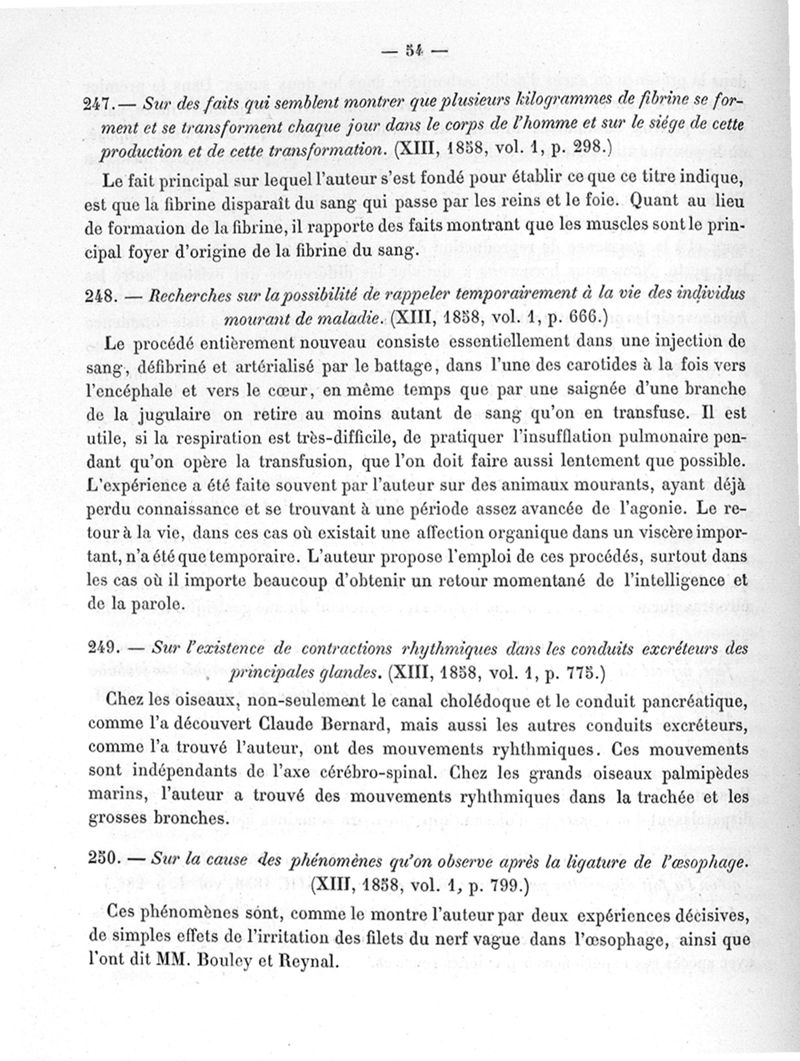 — 54 —

247. — Sur des faits qui semblent montrer que plusieurs kilogrammes de fibrine se forment et se transforment chaque jour dans le corps de l'homme et sur le siége de cette production et de cette transformation. (XIII, 1858, vol. 1, p. 298.)

Le fait principal sur lequel l'auteur s'est fondé pour établir ce que ce titre indique, est que la fibrine disparaît du sang qui passe par les reins et le foie. Quant au lieu de formation de la fibrine, il rapporte des faits montrant que les muscles sont le principal foyer d'origine de la fibrine du sang.

248. — Recherches sur la possibilité de rappeler temporairement à la vie des individus mourant de maladie. (XIII, 1858, vol. 1, p. 666.)

Le procédé entièrement nouveau consiste essentiellement dans une injection de sang, défibriné et artérialisé par le battage, dans l'une des carotides à la fois vers l'encéphale et vers le cœur, en même temps que par une saignée d'une branche de la jugulaire on retire au moins autant de sang qu'on en transfuse. Il est utile, si la respiration est très-difficile, de pratiquer l'insufflation pulmonaire pendant qu'on opère la transfusion, que l'on doit faire aussi lentement que possible. L'expérience a été faite souvent par l'auteur sur des animaux mourants, ayant déjà perdu connaissance et se trouvant à une période assez avancée de l'agonie. Le retour à la vie, dans ces cas où existait une affection organique dans un viscère important, n'a été que temporaire. L'auteur propose l'emploi de ces procédés, surtout dans les cas où il importe beaucoup d'obtenir un retour momentané de l'intelligence et de la parole.

249. — Sur l'existence de contractions rhythmiques dans les conduits excréteurs des principales glandes. (XIII, 1858, vol. 1, p. 775.)

Chez les oiseaux, non-seulement le canal cholédoque et le conduit pancréatique, comme l'a découvert Claude Bernard, mais aussi les autres conduits excréteurs, comme l'a trouvé l'auteur, ont des mouvements ryhthmiques. Ces mouvements sont indépendants de l'axe cérébro-spinal. Chez les grands oiseaux palmipèdes marins, l'auteur a trouvé des mouvements ryhthmiques dans la trachée et les grosses bronches.

250. — Sur la cause des phénomènes qu'on observe après la ligature de l'œsophage. (XIII, 1858, vol. 1, p. 799.)

Ces phénomènes sont, comme le montre l'auteur par deux expériences décisives, de simples effets de l'irritation des filets du nerf vague dans l'œsophage, ainsi que l'ont dit MM. Bouley et Reynal.